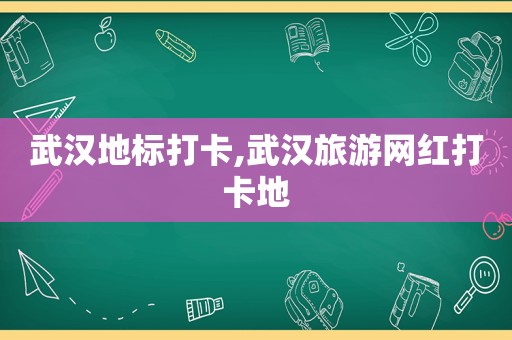 武汉地标打卡,武汉旅游网红打卡地